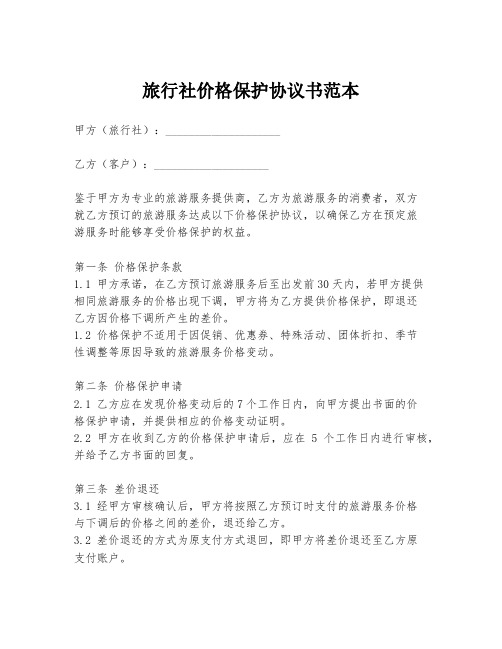 旅行社价格保护协议书范本

甲方（旅行社）：____________________

乙方（客户）：____________________

鉴于甲方为专业的旅游服务提供商，乙方为旅游服务的消费者，双方就乙方预订的旅游服务达成以下价格保护协议，以确保乙方在预定旅游服务时能够享受价格保护的权益。

第一条 价格保护条款
1.1 甲方承诺，在乙方预订旅游服务后至出发前30天内，若甲方提供相同旅游服务的价格出现下调，甲方将为乙方提供价格保护，即退还乙方因价格下调所产生的差价。
1.2 价格保护不适用于因促销、优惠券、特殊活动、团体折扣、季节性调整等原因导致的旅游服务价格变动。

第二条 价格保护申请
2.1 乙方应在发现价格变动后的7个工作日内，向甲方提出书面的价格保护申请，并提供相应的价格变动证明。
2.2 甲方在收到乙方的价格保护申请后，应在 5 个工作日内进行审核，并给予乙方书面的回复。

第三条 差价退还
3.1 经甲方审核确认后，甲方将按照乙方预订时支付的旅游服务价格与下调后的价格之间的差价，退还给乙方。
3.2 差价退还的方式为原支付方式退回，即甲方将差价退还至乙方原支付账户。